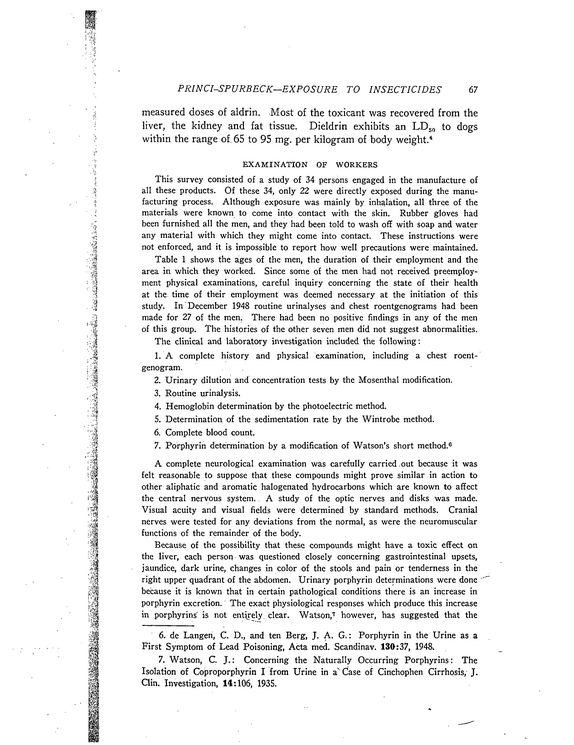 PRINCI-SPURBECK—EXPOSURE TO INSECTICIDES 67

measured doses of aldrin. Most of the toxicant was recovered from the liver, the kidney and fat tissue. Dieldrin exhibits an $LD_{50}$ to dogs within the range of 65 to 95 mg. per kilogram of body weight.$^{4}$

EXAMINATION OF WORKERS

This survey consisted of a study of 34 persons engaged in the manufacture of all these products. Of these 34, only 22 were directly exposed during the manufacturing process. Although exposure was mainly by inhalation, all three of the materials were known to come into contact with the skin. Rubber gloves had been furnished all the men, and they had been told to wash off with soap and water any material with which they might come into contact. These instructions were not enforced, and it is impossible to report how well precautions were maintained.

Table 1 shows the ages of the men, the duration of their employment and the area in which they worked. Since some of the men had not received preemployment physical examinations, careful inquiry concerning the state of their health at the time of their employment was deemed necessary at the initiation of this study. In December 1948 routine urinalyses and chest roentgenograms had been made for 27 of the men. There had been no positive findings in any of the men of this group. The histories of the other seven men did not suggest abnormalities.

The clinical and laboratory investigation included the following:

1. A complete history and physical examination, including a chest roentgenogram.

2. Urinary dilution and concentration tests by the Mosenthal modification.

3. Routine urinalysis.

4. Hemoglobin determination by the photoelectric method.

5. Determination of the sedimentation rate by the Wintrobe method.

6. Complete blood count.

7. Porphyrin determination by a modification of Watson's short method.$^{6}$

A complete neurological examination was carefully carried out because it was felt reasonable to suppose that these compounds might prove similar in action to other aliphatic and aromatic halogenated hydrocarbons which are known to affect the central nervous system. A study of the optic nerves and disks was made. Visual acuity and visual fields were determined by standard methods. Cranial nerves were tested for any deviations from the normal, as were the neuromuscular functions of the remainder of the body.

Because of the possibility that these compounds might have a toxic effect on the liver, each person was questioned closely concerning gastrointestinal upsets, jaundice, dark urine, changes in color of the stools and pain or tenderness in the right upper quadrant of the abdomen. Urinary porphyrin determinations were done because it is known that in certain pathological conditions there is an increase in porphyrin excretion. The exact physiological responses which produce this increase in porphyrins is not entirely clear. Watson,$^{7}$ however, has suggested that the

6. de Langen, C. D., and ten Berg, J. A. G.: Porphyrin in the Urine as a First Symptom of Lead Poisoning, Acta med. Scandinav. 130:37, 1948.

7. Watson, C. J.: Concerning the Naturally Occurring Porphyrins: The Isolation of Coproporphyrin I from Urine in a Case of Cinchophen Cirrhosis, J. Clin. Investigation, 14:106, 1935.